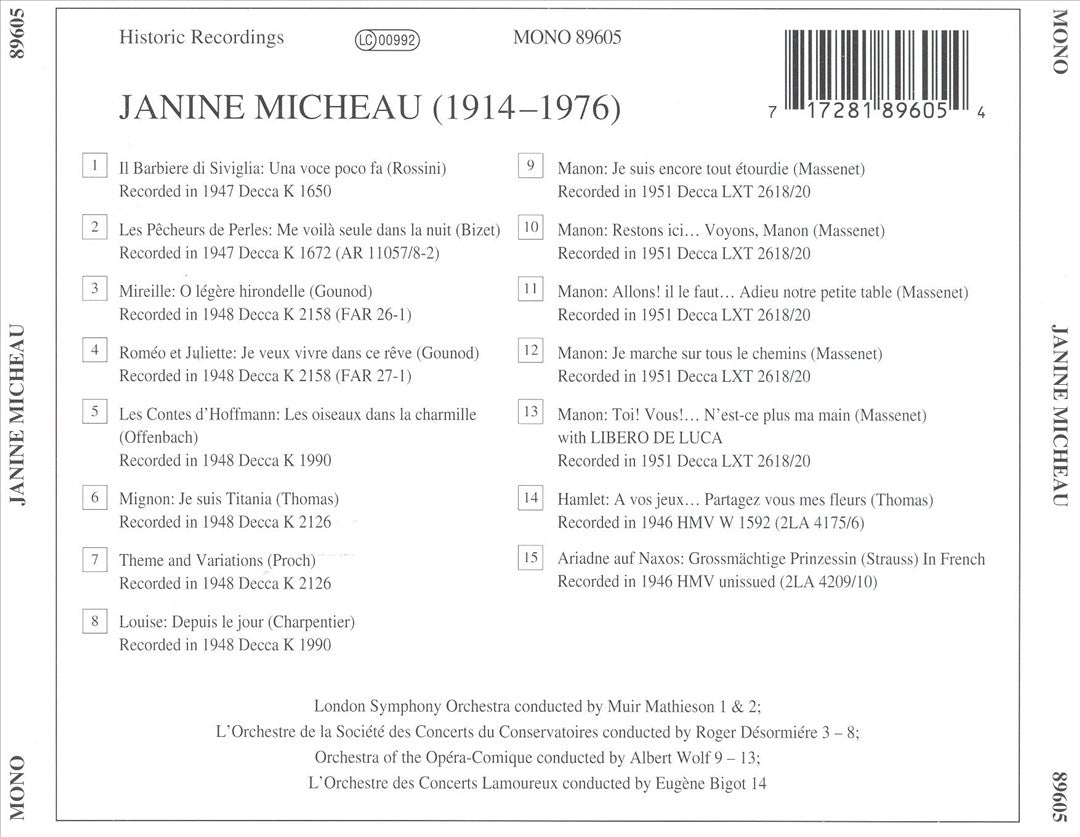 89605

JANINE MICHEAU

MONO

Historic Recordings

LC 00992

MONO 89605

7 17281 89605 4

JANINE MICHEAU (1914–1976)

1 Il Barbiere di Siviglia: Una voce poco fa (Rossini)
Recorded in 1947 Decca K 1650

2 Les Pêcheurs de Perles: Me voilà seule dans la nuit (Bizet)
Recorded in 1947 Decca K 1672 (AR 11057/8-2)

3 Mireille: O légère hirondelle (Gounod)
Recorded in 1948 Decca K 2158 (FAR 26-1)

4 Roméo et Juliette: Je veux vivre dans ce rêve (Gounod)
Recorded in 1948 Decca K 2158 (FAR 27-1)

5 Les Contes d'Hoffmann: Les oiseaux dans la charmille (Offenbach)
Recorded in 1948 Decca K 1990

6 Mignon: Je suis Titania (Thomas)
Recorded in 1948 Decca K 2126

7 Theme and Variations (Proch)
Recorded in 1948 Decca K 2126

8 Louise: Depuis le jour (Charpentier)
Recorded in 1948 Decca K 1990

9 Manon: Je suis encore tout étourdie (Massenet)
Recorded in 1951 Decca LXT 2618/20

10 Manon: Restons ici… Voyons, Manon (Massenet)
Recorded in 1951 Decca LXT 2618/20

11 Manon: Allons! il le faut… Adieu notre petite table (Massenet)
Recorded in 1951 Decca LXT 2618/20

12 Manon: Je marche sur tous le chemins (Massenet)
Recorded in 1951 Decca LXT 2618/20

13 Manon: Toi! Vous!… N'est-ce plus ma main (Massenet)
with LIBERO DE LUCA
Recorded in 1951 Decca LXT 2618/20

14 Hamlet: A vos jeux… Partagez vous mes fleurs (Thomas)
Recorded in 1946 HMV W 1592 (2LA 4175/6)

15 Ariadne auf Naxos: Grossmächtige Prinzessin (Strauss) In French
Recorded in 1946 HMV unissued (2LA 4209/10)

London Symphony Orchestra conducted by Muir Mathieson 1 & 2;
L'Orchestre de la Société des Concerts du Conservatoires conducted by Roger Désormiére 3 – 8;
Orchestra of the Opéra-Comique conducted by Albert Wolf 9 – 13;
L'Orchestre des Concerts Lamoureux conducted by Eugène Bigot 14

MONO

JANINE MICHEAU

89605